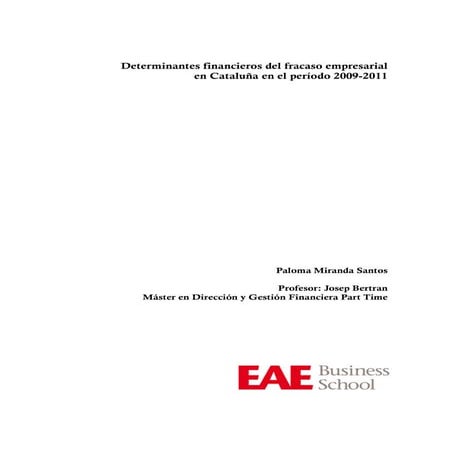 Determinantes financieros del fracaso empresarial en Cataluña en el período 2009-2011

Paloma Miranda Santos

Profesor: Josep Bertran
Máster en Dirección y Gestión Financiera Part Time

EAE Business School